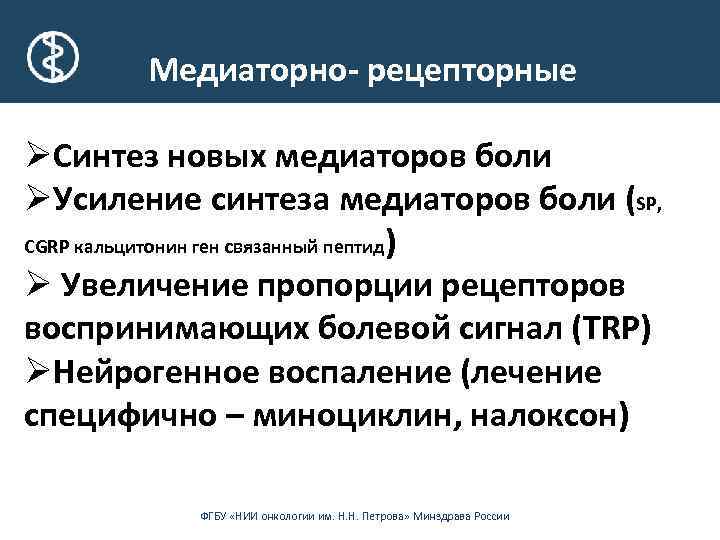 Медиаторно- рецепторные

➢Синтез новых медиаторов боли
➢Усиление синтеза медиаторов боли (SP, CGRP кальцитонин ген связанный пептид)
➢ Увеличение пропорции рецепторов воспринимающих болевой сигнал (TRP)
➢Нейрогенное воспаление (лечение специфично – миноциклин, налоксон)

ФГБУ «НИИ онкологии им. Н.Н. Петрова» Минздрава России